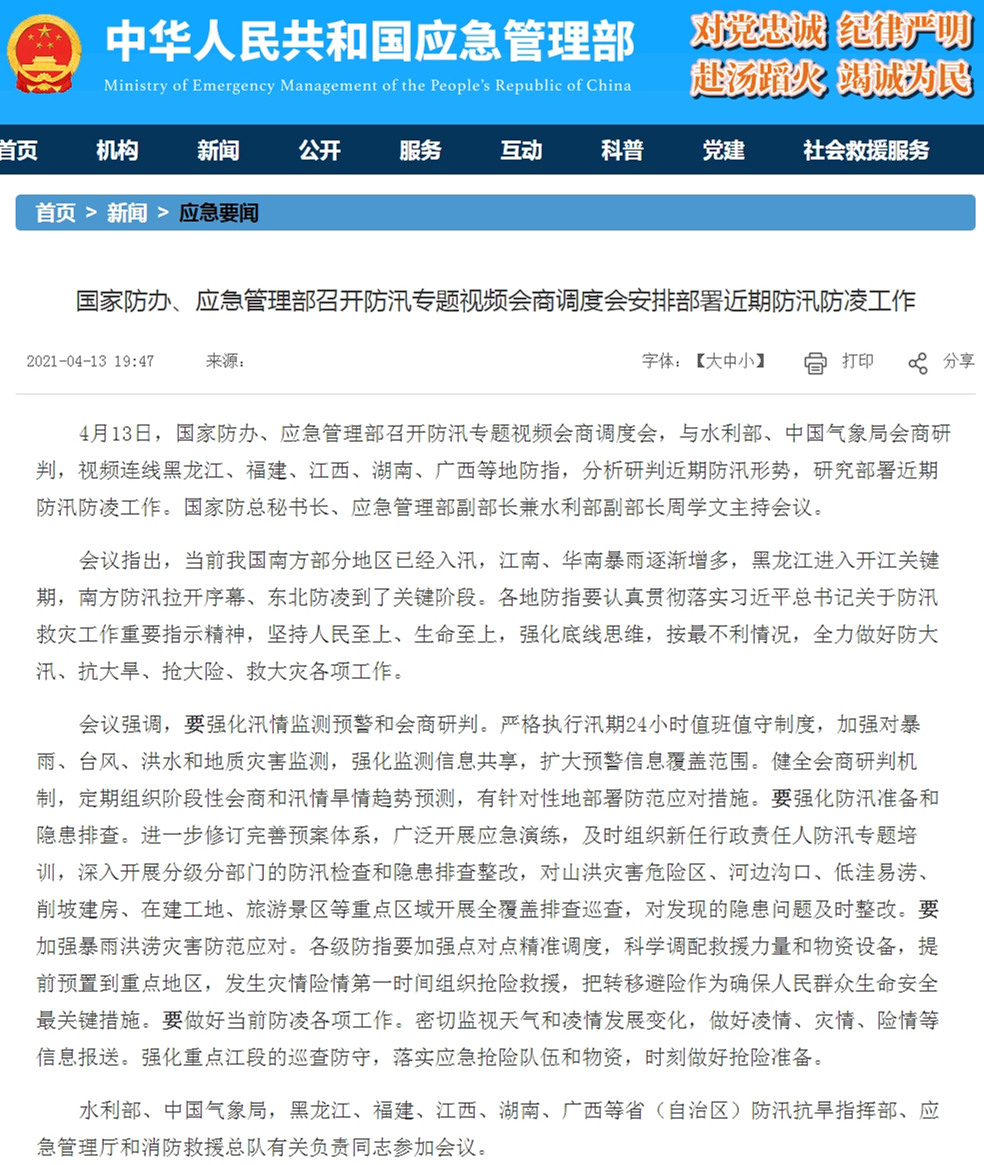 中华人民共和国应急管理部
Ministry of Emergency Management of the People's Republic of China

对党忠诚 纪律严明
赴汤蹈火 竭诚为民

首页 机构 新闻 公开 服务 互动 科普 党建 社会救援服务

首页 > 新闻 > 应急要闻

国家防办、应急管理部召开防汛专题视频会商调度会安排部署近期防汛防凌工作

2021-04-13 19:47 来源：

字体：【大中小】 打印 分享

4月13日，国家防办、应急管理部召开防汛专题视频会商调度会，与水利部、中国气象局会商研判，视频连线黑龙江、福建、江西、湖南、广西等地防指，分析研判近期防汛形势，研究部署近期防汛防凌工作。国家防总秘书长、应急管理部副部长兼水利部副部长周学文主持会议。

会议指出，当前我国南方部分地区已经入汛，江南、华南暴雨逐渐增多，黑龙江进入开江关键期，南方防汛拉开序幕、东北防凌到了关键阶段。各地防指要认真贯彻落实习近平总书记关于防汛救灾工作重要指示精神，坚持人民至上、生命至上，强化底线思维，按最不利情况，全力做好防大汛、抗大旱、抢大险、救大灾各项工作。

会议强调，要强化汛情监测预警和会商研判。严格执行汛期24小时值班值守制度，加强对暴雨、台风、洪水和地质灾害监测，强化监测信息共享，扩大预警信息覆盖范围。健全会商研判机制，定期组织阶段性会商和汛情旱情趋势预测，有针对性地部署防范应对措施。要强化防汛准备和隐患排查。进一步修订完善预案体系，广泛开展应急演练，及时组织新任行政责任人防汛专题培训，深入开展分级分部门的防汛检查和隐患排查整改，对山洪灾害危险区、河边沟口、低洼易涝、削坡建房、在建工地、旅游景区等重点区域开展全覆盖排查巡查，对发现的隐患问题及时整改。要加强暴雨洪涝灾害防范应对。各级防指要加强点对点精准调度，科学调配救援力量和物资设备，提前预置到重点地区，发生灾情险情第一时间组织抢险救援，把转移避险作为确保人民群众生命安全最关键措施。要做好当前防凌各项工作。密切监视天气和凌情发展变化，做好凌情、灾情、险情等信息报送。强化重点江段的巡查防守，落实应急抢险队伍和物资，时刻做好抢险准备。

水利部、中国气象局，黑龙江、福建、江西、湖南、广西等省（自治区）防汛抗旱指挥部、应急管理厅和消防救援总队有关负责同志参加会议。